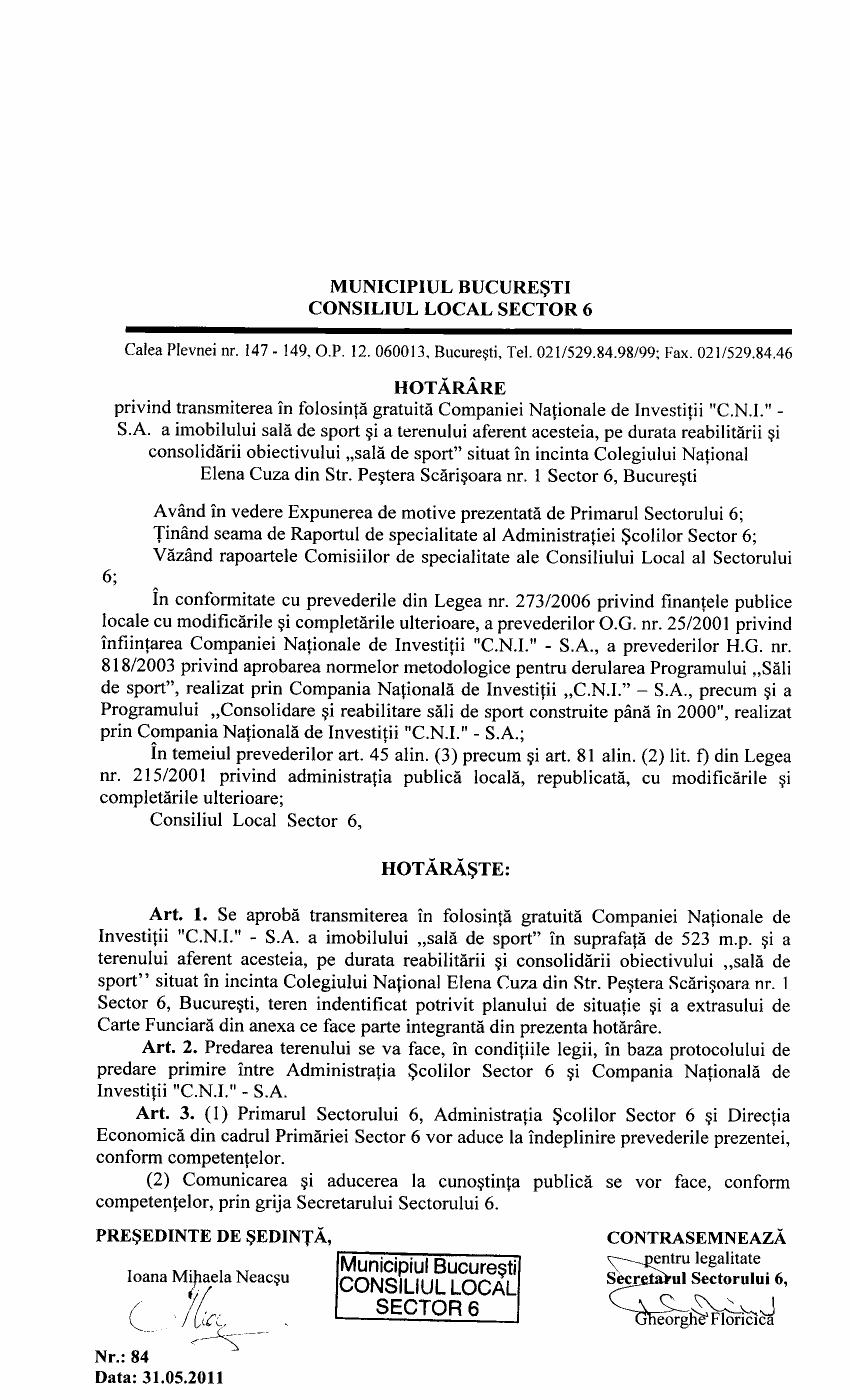 MUNICIPIUL BUCUREŞTI
CONSILIUL LOCAL SECTOR 6

Calea Plevnei nr. 147 - 149, O.P. 12. 060013, Bucureşti, Tel. 021/529.84.98/99; Fax. 021/529.84.46

HOTĂRÂRE
privind transmiterea în folosinţă gratuită Companiei Naţionale de Investiţii "C.N.I." - S.A. a imobilului sală de sport şi a terenului aferent acesteia, pe durata reabilitării şi consolidării obiectivului „sală de sport" situat în incinta Colegiului Naţional Elena Cuza din Str. Peştera Scărişoara nr. 1 Sector 6, Bucureşti

Având în vedere Expunerea de motive prezentată de Primarul Sectorului 6;
Ţinând seama de Raportul de specialitate al Administraţiei Şcolilor Sector 6;
Văzând rapoartele Comisiilor de specialitate ale Consiliului Local al Sectorului 6;
În conformitate cu prevederile din Legea nr. 273/2006 privind finanţele publice locale cu modificările şi completările ulterioare, a prevederilor O.G. nr. 25/2001 privind înfiinţarea Companiei Naţionale de Investiţii "C.N.I." - S.A., a prevederilor H.G. nr. 818/2003 privind aprobarea normelor metodologice pentru derularea Programului „Săli de sport", realizat prin Compania Naţională de Investiţii „C.N.I." – S.A., precum şi a Programului „Consolidare şi reabilitare săli de sport construite până în 2000", realizat prin Compania Naţională de Investiţii "C.N.I." - S.A.;
În temeiul prevederilor art. 45 alin. (3) precum şi art. 81 alin. (2) lit. f) din Legea nr. 215/2001 privind administraţia publică locală, republicată, cu modificările şi completările ulterioare;
Consiliul Local Sector 6,

HOTĂRĂŞTE:

Art. 1. Se aprobă transmiterea în folosinţă gratuită Companiei Naţionale de Investiţii "C.N.I." - S.A. a imobilului „sală de sport" în suprafaţă de 523 m.p. şi a terenului aferent acesteia, pe durata reabilitării şi consolidării obiectivului „sală de sport'' situat în incinta Colegiului Naţional Elena Cuza din Str. Peştera Scărişoara nr. 1 Sector 6, Bucureşti, teren indentificat potrivit planului de situaţie şi a extrasului de Carte Funciară din anexa ce face parte integrantă din prezenta hotărâre.
Art. 2. Predarea terenului se va face, în condiţiile legii, în baza protocolului de predare primire între Administraţia Şcolilor Sector 6 şi Compania Naţională de Investiţii "C.N.I." - S.A.
Art. 3. (1) Primarul Sectorului 6, Administraţia Şcolilor Sector 6 şi Direcţia Economică din cadrul Primăriei Sector 6 vor aduce la îndeplinire prevederile prezentei, conform competenţelor.
(2) Comunicarea şi aducerea la cunoştinţa publică se vor face, conform competenţelor, prin grija Secretarului Sectorului 6.

PREŞEDINTE DE ŞEDINŢĂ,
Ioana Mihaela Neacşu

Municipiul Bucureşti
CONSILIUL LOCAL
SECTOR 6

CONTRASEMNEAZĂ
pentru legalitate
Secretarul Sectorului 6,
Gheorghe Floricică

Nr.: 84
Data: 31.05.2011